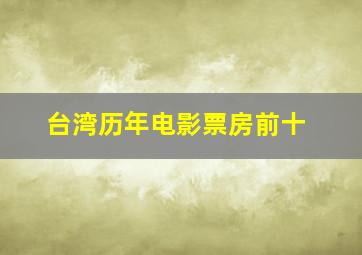 台湾历年电影票房前十